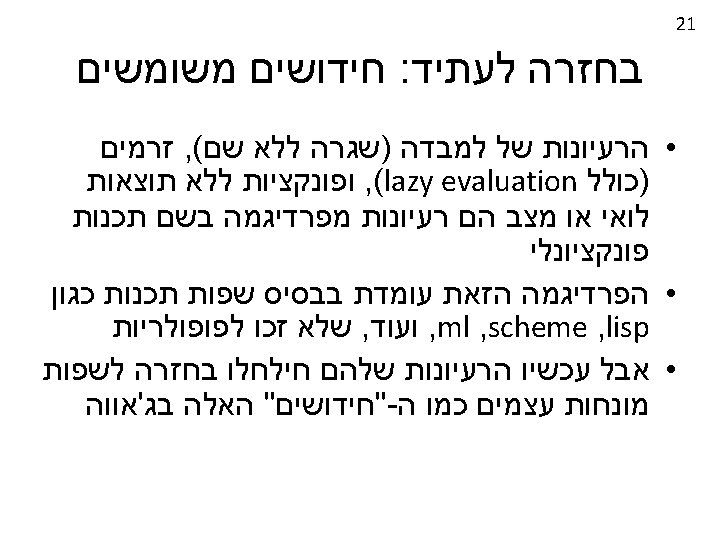 21

בחזרה לעתיד: חידושים משומשים

• הרעיונות של למבדה (שגרה ללא שם), זרמים (כולל lazy evaluation), ופונקציות ללא תוצאות לואי או מצב הם רעיונות מפרדיגמה בשם תכנות פונקציונלי

• הפרדיגמה הזאת עומדת בבסיס שפות תכנות כגון lisp, scheme, ml, ועוד, שלא זכו לפופולריות

• אבל עכשיו הרעיונות שלהם חילחלו בחזרה לשפות מונחות עצמים כמו ה-"חידושים" האלה בג'אווה